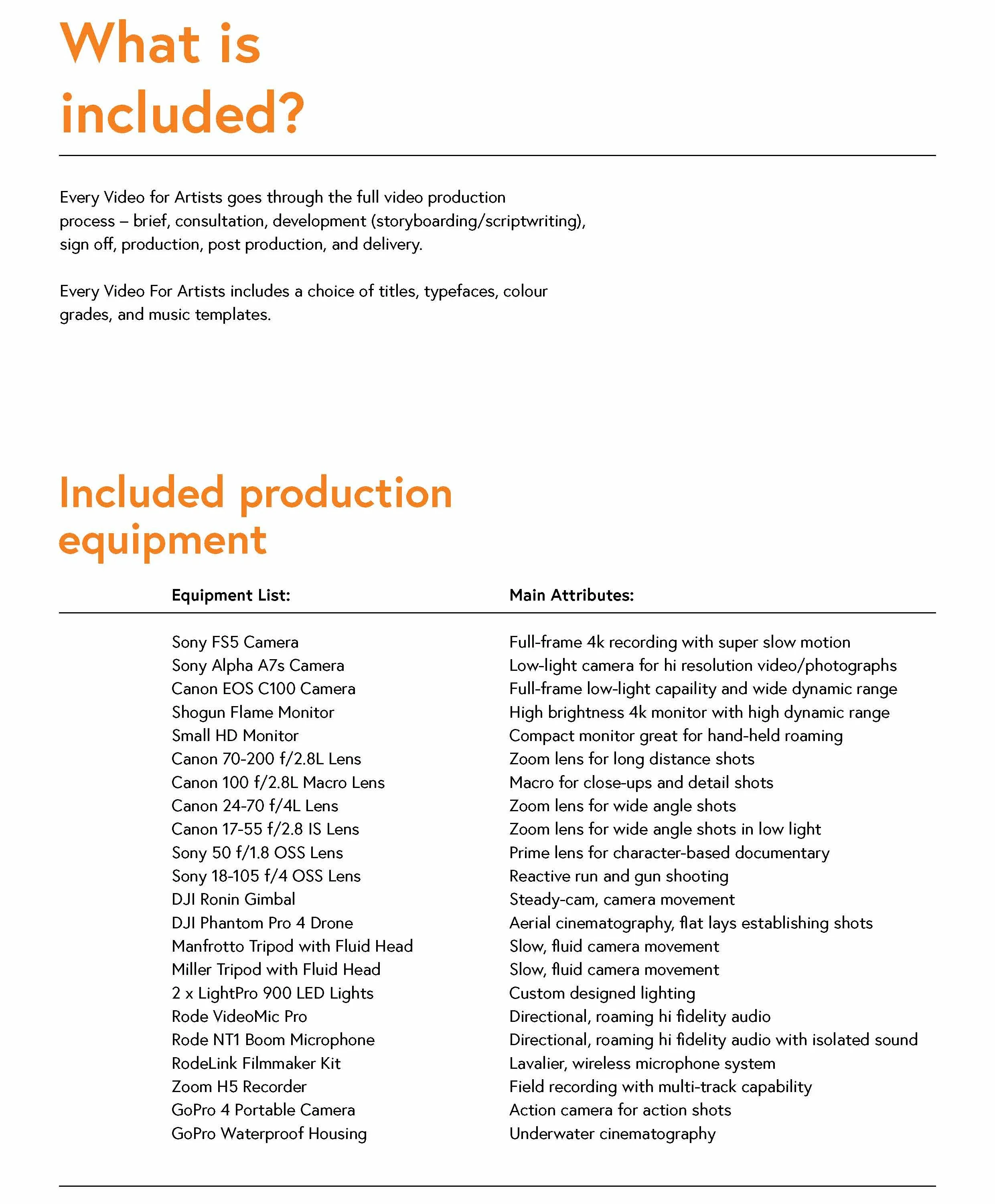 What is included?

Every Video for Artists goes through the full video production process – brief, consultation, development (storyboarding/scriptwriting), sign off, production, post production, and delivery.

Every Video For Artists includes a choice of titles, typefaces, colour grades, and music templates.

Included production equipment

| Equipment List: | Main Attributes: |
|---|---|
| Sony FS5 Camera | Full-frame 4k recording with super slow motion |
| Sony Alpha A7s Camera | Low-light camera for hi resolution video/photographs |
| Canon EOS C100 Camera | Full-frame low-light capaility and wide dynamic range |
| Shogun Flame Monitor | High brightness 4k monitor with high dynamic range |
| Small HD Monitor | Compact monitor great for hand-held roaming |
| Canon 70-200 f/2.8L Lens | Zoom lens for long distance shots |
| Canon 100 f/2.8L Macro Lens | Macro for close-ups and detail shots |
| Canon 24-70 f/4L Lens | Zoom lens for wide angle shots |
| Canon 17-55 f/2.8 IS Lens | Zoom lens for wide angle shots in low light |
| Sony 50 f/1.8 OSS Lens | Prime lens for character-based documentary |
| Sony 18-105 f/4 OSS Lens | Reactive run and gun shooting |
| DJI Ronin Gimbal | Steady-cam, camera movement |
| DJI Phantom Pro 4 Drone | Aerial cinematography, flat lays establishing shots |
| Manfrotto Tripod with Fluid Head | Slow, fluid camera movement |
| Miller Tripod with Fluid Head | Slow, fluid camera movement |
| 2 x LightPro 900 LED Lights | Custom designed lighting |
| Rode VideoMic Pro | Directional, roaming hi fidelity audio |
| Rode NT1 Boom Microphone | Directional, roaming hi fidelity audio with isolated sound |
| RodeLink Filmmaker Kit | Lavalier, wireless microphone system |
| Zoom H5 Recorder | Field recording with multi-track capability |
| GoPro 4 Portable Camera | Action camera for action shots |
| GoPro Waterproof Housing | Underwater cinematography |